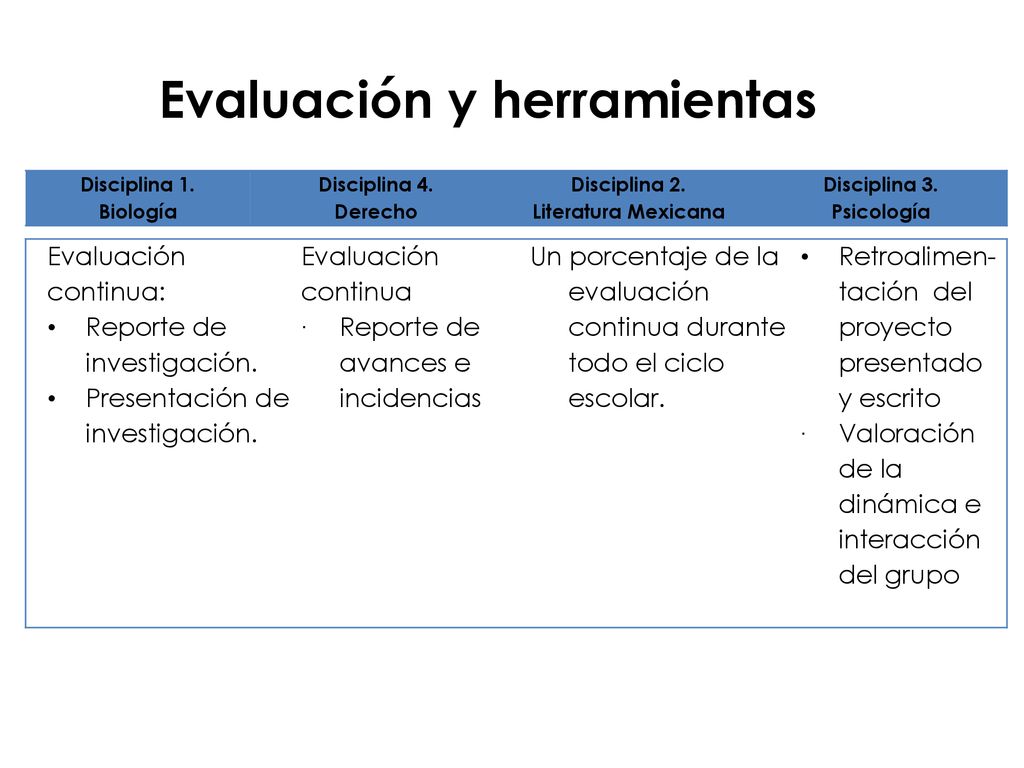 Evaluación y herramientas

| Disciplina 1. Biología | Disciplina 4. Derecho | Disciplina 2. Literatura Mexicana | Disciplina 3. Psicología |
|---|---|---|---|
| Evaluación continua: • Reporte de investigación. • Presentación de investigación. | Evaluación continua · Reporte de avances e incidencias | Un porcentaje de la evaluación continua durante todo el ciclo escolar. | • Retroalimentación del proyecto presentado y escrito · Valoración de la dinámica e interacción del grupo |